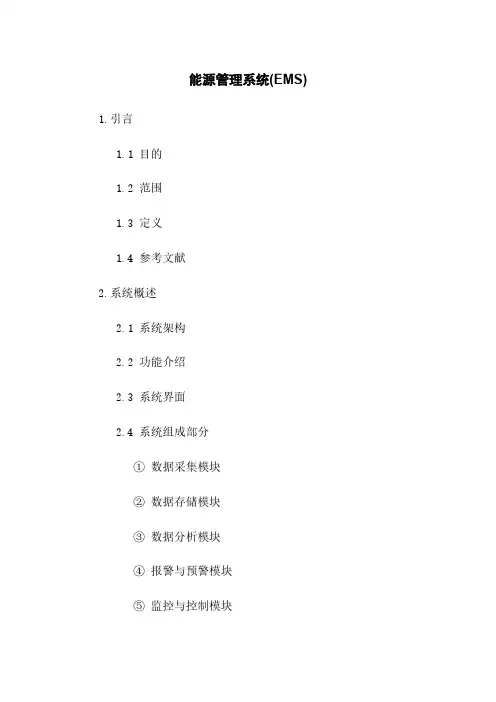 能源管理系统(EMS)

1. 引言

1.1 目的

1.2 范围

1.3 定义

1.4 参考文献

2. 系统概述

2.1 系统架构

2.2 功能介绍

2.3 系统界面

2.4 系统组成部分

① 数据采集模块

② 数据存储模块

③ 数据分析模块

④ 报警与预警模块

⑤ 监控与控制模块